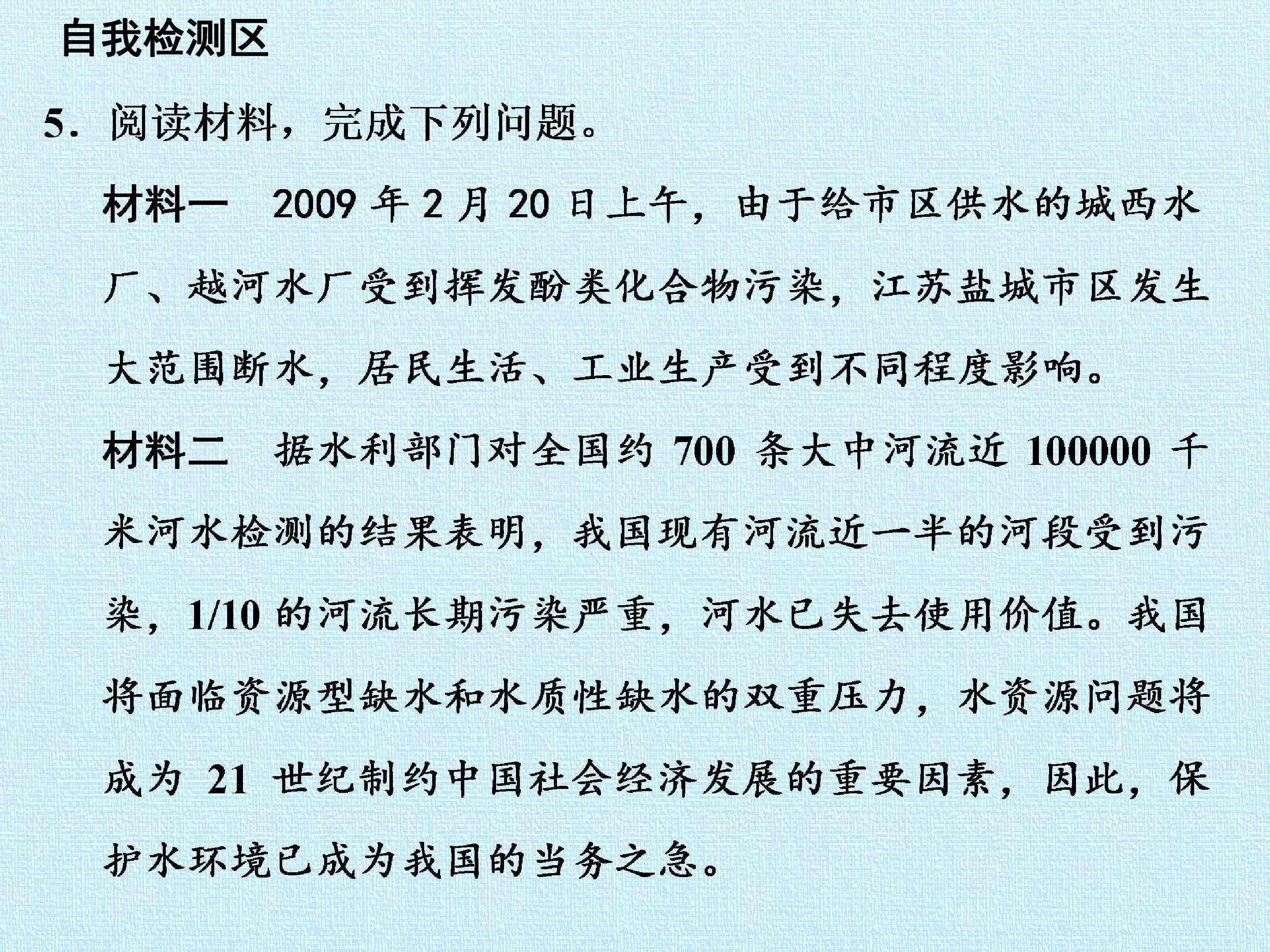 自我检测区

5. 阅读材料，完成下列问题。

材料一　2009 年 2 月 20 日上午，由于给市区供水的城西水厂、越河水厂受到挥发酚类化合物污染，江苏盐城市区发生大范围断水，居民生活、工业生产受到不同程度影响。

材料二　据水利部门对全国约 700 条大中河流近 100000 千米河水检测的结果表明，我国现有河流近一半的河段受到污染，1/10 的河流长期污染严重，河水已失去使用价值。我国将面临资源型缺水和水质性缺水的双重压力，水资源问题将成为 21 世纪制约中国社会经济发展的重要因素，因此，保护水环境已成为我国的当务之急。